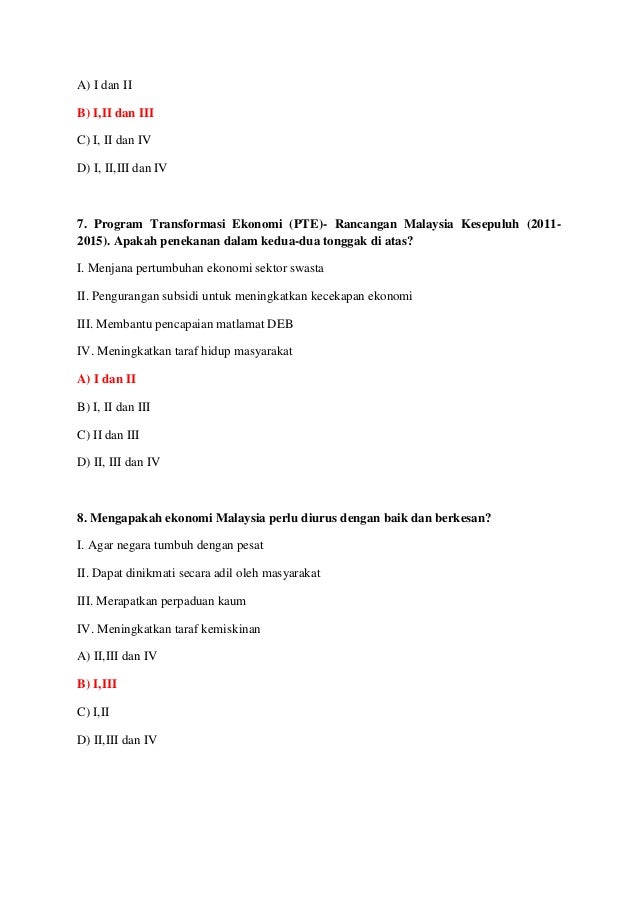 A) I dan II

B) I,II dan III

C) I, II dan IV

D) I, II,III dan IV

7. Program Transformasi Ekonomi (PTE)- Rancangan Malaysia Kesepuluh (2011-2015). Apakah penekanan dalam kedua-dua tonggak di atas?

I. Menjana pertumbuhan ekonomi sektor swasta

II. Pengurangan subsidi untuk meningkatkan kecekapan ekonomi

III. Membantu pencapaian matlamat DEB

IV. Meningkatkan taraf hidup masyarakat

A) I dan II

B) I, II dan III

C) II dan III

D) II, III dan IV

8. Mengapakah ekonomi Malaysia perlu diurus dengan baik dan berkesan?

I. Agar negara tumbuh dengan pesat

II. Dapat dinikmati secara adil oleh masyarakat

III. Merapatkan perpaduan kaum

IV. Meningkatkan taraf kemiskinan

A) II,III dan IV

B) I,III

C) I,II

D) II,III dan IV